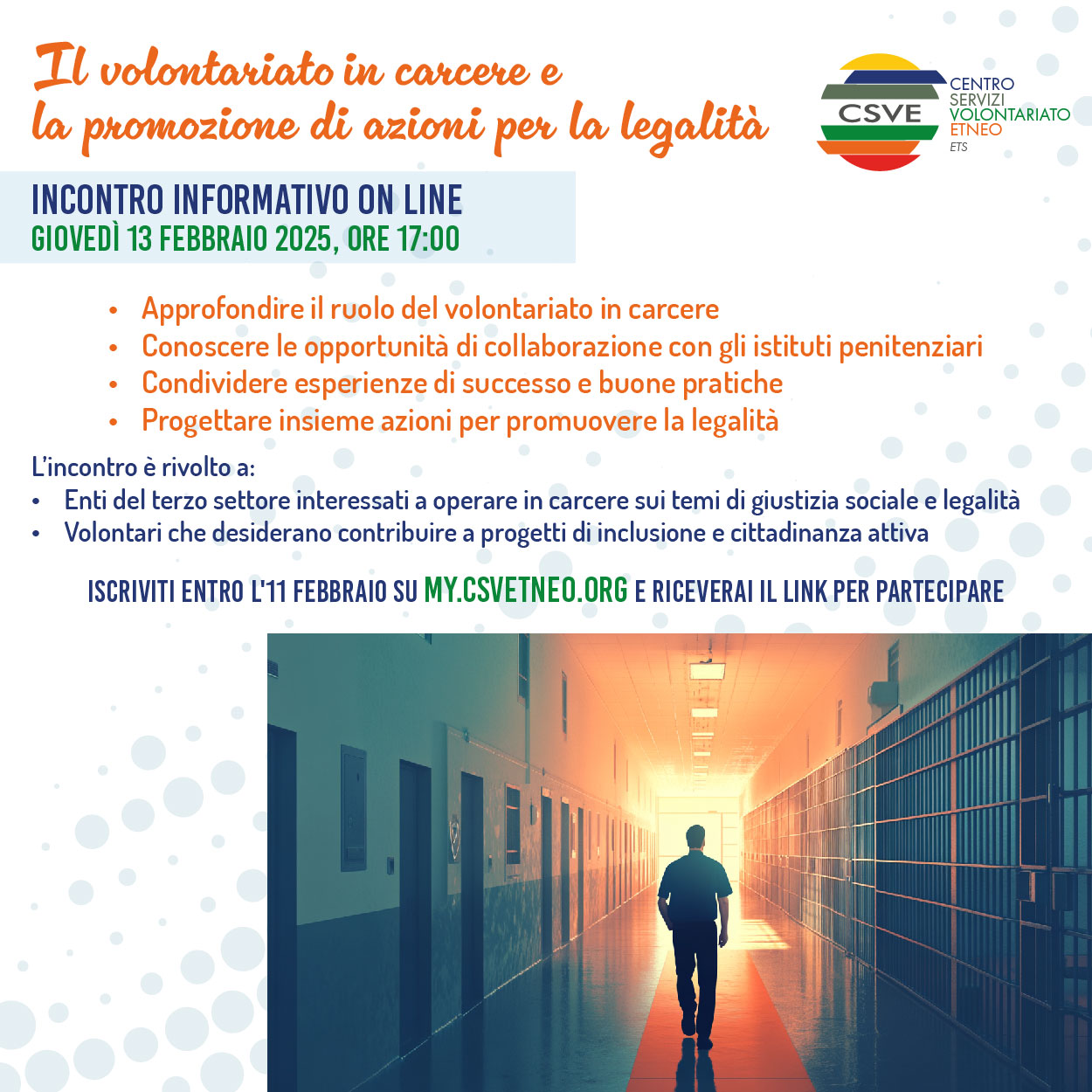 Il volontariato in carcere e la promozione di azioni per la legalità

CSVE
CENTRO SERVIZI VOLONTARIATO ETNEO ETS

INCONTRO INFORMATIVO ON LINE
GIOVEDÌ 13 FEBBRAIO 2025, ORE 17:00

• Approfondire il ruolo del volontariato in carcere
• Conoscere le opportunità di collaborazione con gli istituti penitenziari
• Condividere esperienze di successo e buone pratiche
• Progettare insieme azioni per promuovere la legalità

L'incontro è rivolto a:
• Enti del terzo settore interessati a operare in carcere sui temi di giustizia sociale e legalità
• Volontari che desiderano contribuire a progetti di inclusione e cittadinanza attiva

ISCRIVITI ENTRO L'11 FEBBRAIO SU MY.CSVETNEO.ORG E RICEVERAI IL LINK PER PARTECIPARE